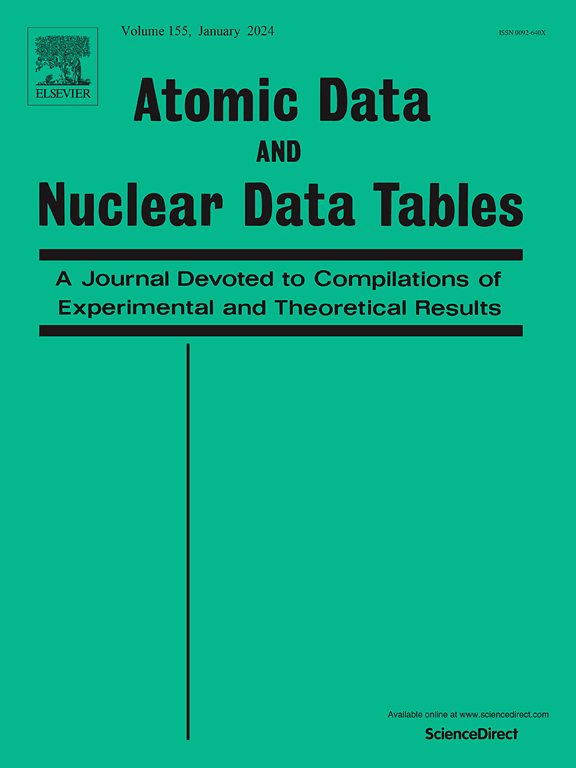 ELSEVIER

Volume 155, January 2024

ISSN 0092-640X

Atomic Data
AND
Nuclear Data Tables

A Journal Devoted to Compilations of Experimental and Theoretical Results

Available online at www.sciencedirect.com

ScienceDirect